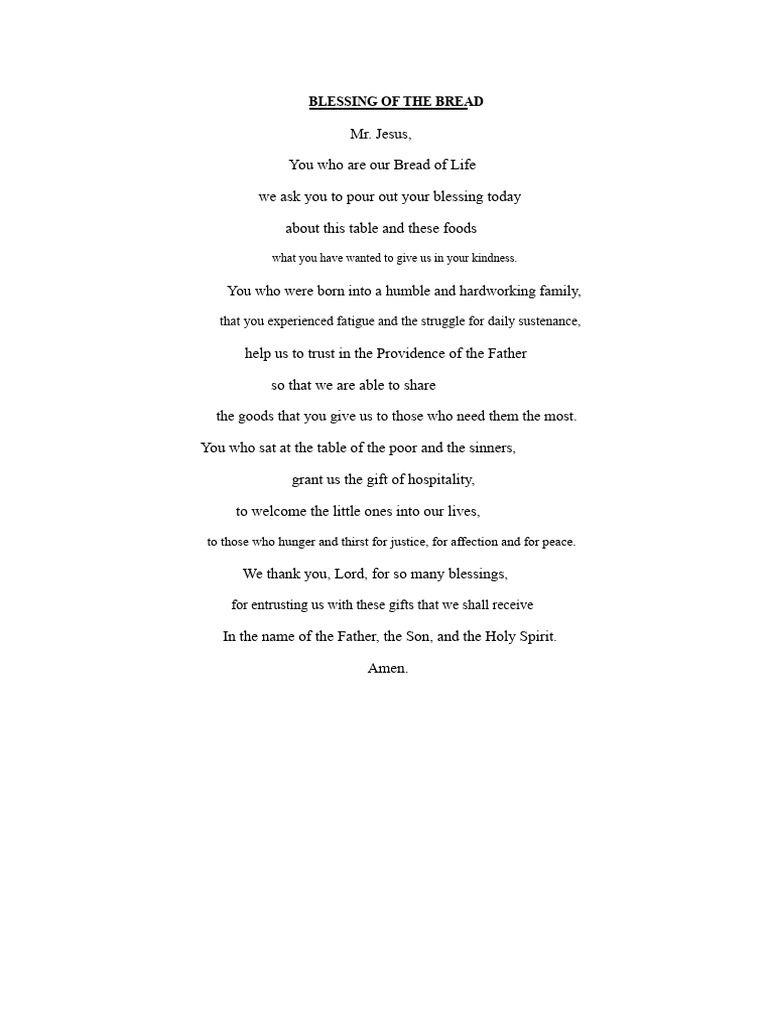 BLESSING OF THE BREAD

Mr. Jesus,

You who are our Bread of Life

we ask you to pour out your blessing today

about this table and these foods

what you have wanted to give us in your kindness.

You who were born into a humble and hardworking family,

that you experienced fatigue and the struggle for daily sustenance,

help us to trust in the Providence of the Father

so that we are able to share

the goods that you give us to those who need them the most.

You who sat at the table of the poor and the sinners,

grant us the gift of hospitality,

to welcome the little ones into our lives,

to those who hunger and thirst for justice, for affection and for peace.

We thank you, Lord, for so many blessings,

for entrusting us with these gifts that we shall receive

In the name of the Father, the Son, and the Holy Spirit.

Amen.